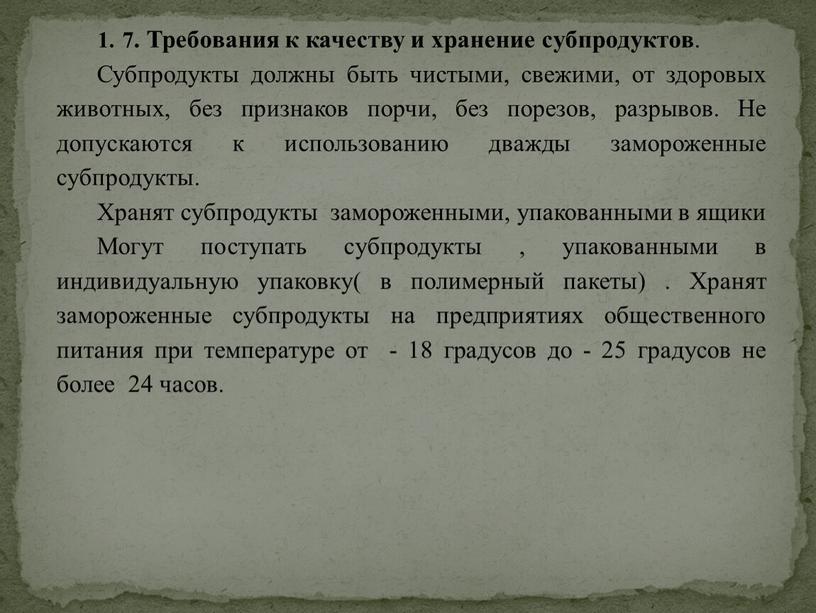 1. 7. Требования к качеству и хранение субпродуктов.

Субпродукты должны быть чистыми, свежими, от здоровых животных, без признаков порчи, без порезов, разрывов. Не допускаются к использованию дважды замороженные субпродукты.

Хранят субпродукты замороженными, упакованными в ящики Могут поступать субпродукты , упакованными в индивидуальную упаковку( в полимерный пакеты) . Хранят замороженные субпродукты на предприятиях общественного питания при температуре от - 18 градусов до - 25 градусов не более 24 часов.